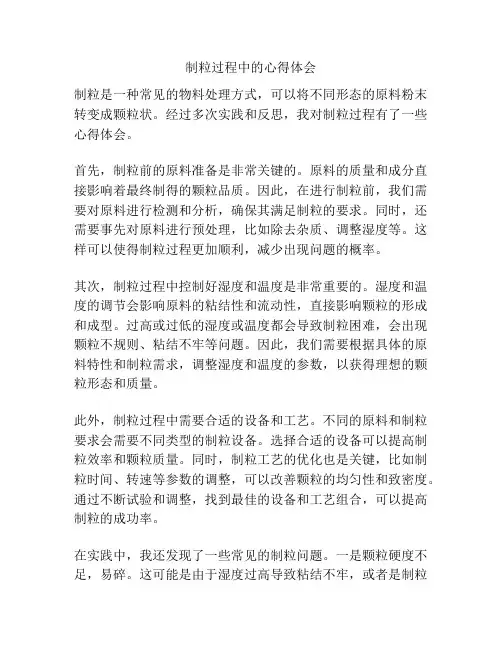 制粒过程中的心得体会

制粒是一种常见的物料处理方式，可以将不同形态的原料粉末转变成颗粒状。经过多次实践和反思，我对制粒过程有了一些心得体会。

首先，制粒前的原料准备是非常关键的。原料的质量和成分直接影响着最终制得的颗粒品质。因此，在进行制粒前，我们需要对原料进行检测和分析，确保其满足制粒的要求。同时，还需要事先对原料进行预处理，比如除去杂质、调整湿度等。这样可以使得制粒过程更加顺利，减少出现问题的概率。

其次，制粒过程中控制好湿度和温度是非常重要的。湿度和温度的调节会影响原料的粘结性和流动性，直接影响颗粒的形成和成型。过高或过低的湿度或温度都会导致制粒困难，会出现颗粒不规则、粘结不牢等问题。因此，我们需要根据具体的原料特性和制粒需求，调整湿度和温度的参数，以获得理想的颗粒形态和质量。

此外，制粒过程中需要合适的设备和工艺。不同的原料和制粒要求会需要不同类型的制粒设备。选择合适的设备可以提高制粒效率和颗粒质量。同时，制粒工艺的优化也是关键，比如制粒时间、转速等参数的调整，可以改善颗粒的均匀性和致密度。通过不断试验和调整，找到最佳的设备和工艺组合，可以提高制粒的成功率。

在实践中，我还发现了一些常见的制粒问题。一是颗粒硬度不足，易碎。这可能是由于湿度过高导致粘结不牢，或者是制粒